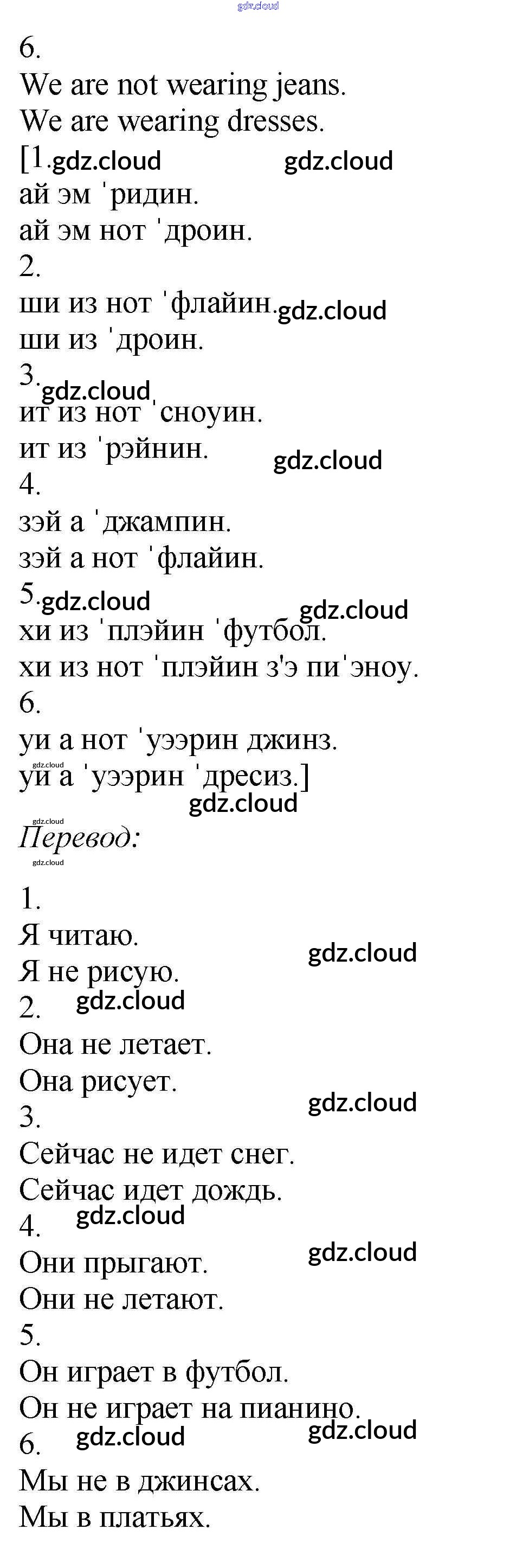 gdz.cloud
6.
We are not wearing jeans.
We are wearing dresses.
[1. gdz.cloud gdz.cloud
ай эм ˈридин.
ай эм нот ˈдроин.
2.
ши из нот ˈфлайин. gdz.cloud
ши из ˈдроин.
3. gdz.cloud
ит из нот ˈсноуин.
ит из ˈрэйнин. gdz.cloud
4.
зэй а ˈджампин.
зэй а нот ˈфлайин.
5. gdz.cloud gdz.cloud
хи из ˈплэйин ˈфутбол.
хи из нот ˈплэйин з'э пиˈэноу.
6.
уи а нот ˈуээрин джинз.
gdz.cloud
уи а ˈуээрин ˈдресиз.]
gdz.cloud
gdz.cloud
Перевод:
gdz.cloud

1.
Я читаю. gdz.cloud
Я не рисую.
2. gdz.cloud
Она не летает.
Она рисует. gdz.cloud
3.
Сейчас не идет снег.
Сейчас идет дождь.
4. gdz.cloud
Они прыгают. gdz.cloud
Они не летают.
5.
Он играет в футбол.
Он не играет на пианино.
6. gdz.cloud gdz.cloud
Мы не в джинсах.
Мы в платьях.